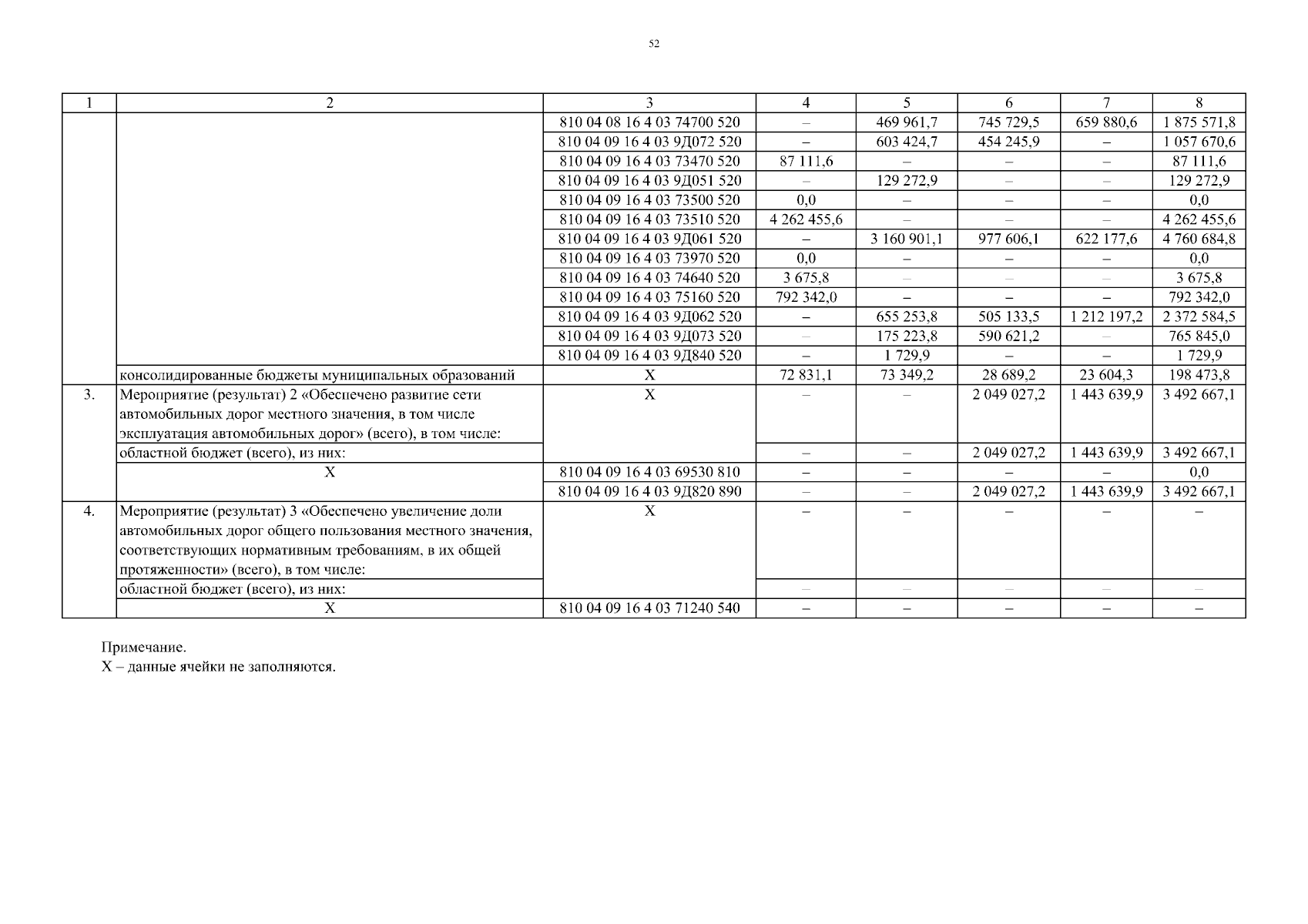 52

| 1 | 2 | 3 | 4 | 5 | 6 | 7 | 8 |
|---|---|---|---|---|---|---|---|
| | | 810 04 08 16 4 03 74700 520 | – | 469 961,7 | 745 729,5 | 659 880,6 | 1 875 571,8 |
| | | 810 04 09 16 4 03 9Д072 520 | – | 603 424,7 | 454 245,9 | – | 1 057 670,6 |
| | | 810 04 09 16 4 03 73470 520 | 87 111,6 | – | – | – | 87 111,6 |
| | | 810 04 09 16 4 03 9Д051 520 | – | 129 272,9 | – | – | 129 272,9 |
| | | 810 04 09 16 4 03 73500 520 | 0,0 | – | – | – | 0,0 |
| | | 810 04 09 16 4 03 73510 520 | 4 262 455,6 | – | – | – | 4 262 455,6 |
| | | 810 04 09 16 4 03 9Д061 520 | – | 3 160 901,1 | 977 606,1 | 622 177,6 | 4 760 684,8 |
| | | 810 04 09 16 4 03 73970 520 | 0,0 | – | – | – | 0,0 |
| | | 810 04 09 16 4 03 74640 520 | 3 675,8 | – | – | – | 3 675,8 |
| | | 810 04 09 16 4 03 75160 520 | 792 342,0 | – | – | – | 792 342,0 |
| | | 810 04 09 16 4 03 9Д062 520 | – | 655 253,8 | 505 133,5 | 1 212 197,2 | 2 372 584,5 |
| | | 810 04 09 16 4 03 9Д073 520 | – | 175 223,8 | 590 621,2 | – | 765 845,0 |
| | | 810 04 09 16 4 03 9Д840 520 | – | 1 729,9 | – | – | 1 729,9 |
| | консолидированные бюджеты муниципальных образований | Х | 72 831,1 | 73 349,2 | 28 689,2 | 23 604,3 | 198 473,8 |
| 3. | Мероприятие (результат) 2 «Обеспечено развитие сети автомобильных дорог местного значения, в том числе эксплуатация автомобильных дорог» (всего), в том числе: | Х | – | – | 2 049 027,2 | 1 443 639,9 | 3 492 667,1 |
| | областной бюджет (всего), из них: | | – | – | 2 049 027,2 | 1 443 639,9 | 3 492 667,1 |
| | Х | 810 04 09 16 4 03 69530 810 | – | – | – | – | 0,0 |
| | | 810 04 09 16 4 03 9Д820 890 | – | – | 2 049 027,2 | 1 443 639,9 | 3 492 667,1 |
| 4. | Мероприятие (результат) 3 «Обеспечено увеличение доли автомобильных дорог общего пользования местного значения, соответствующих нормативным требованиям, в их общей протяженности» (всего), в том числе: | Х | – | – | – | – | – |
| | областной бюджет (всего), из них: | | – | – | – | – | – |
| | Х | 810 04 09 16 4 03 71240 540 | – | – | – | – | – |

Примечание.
Х – данные ячейки не заполняются.